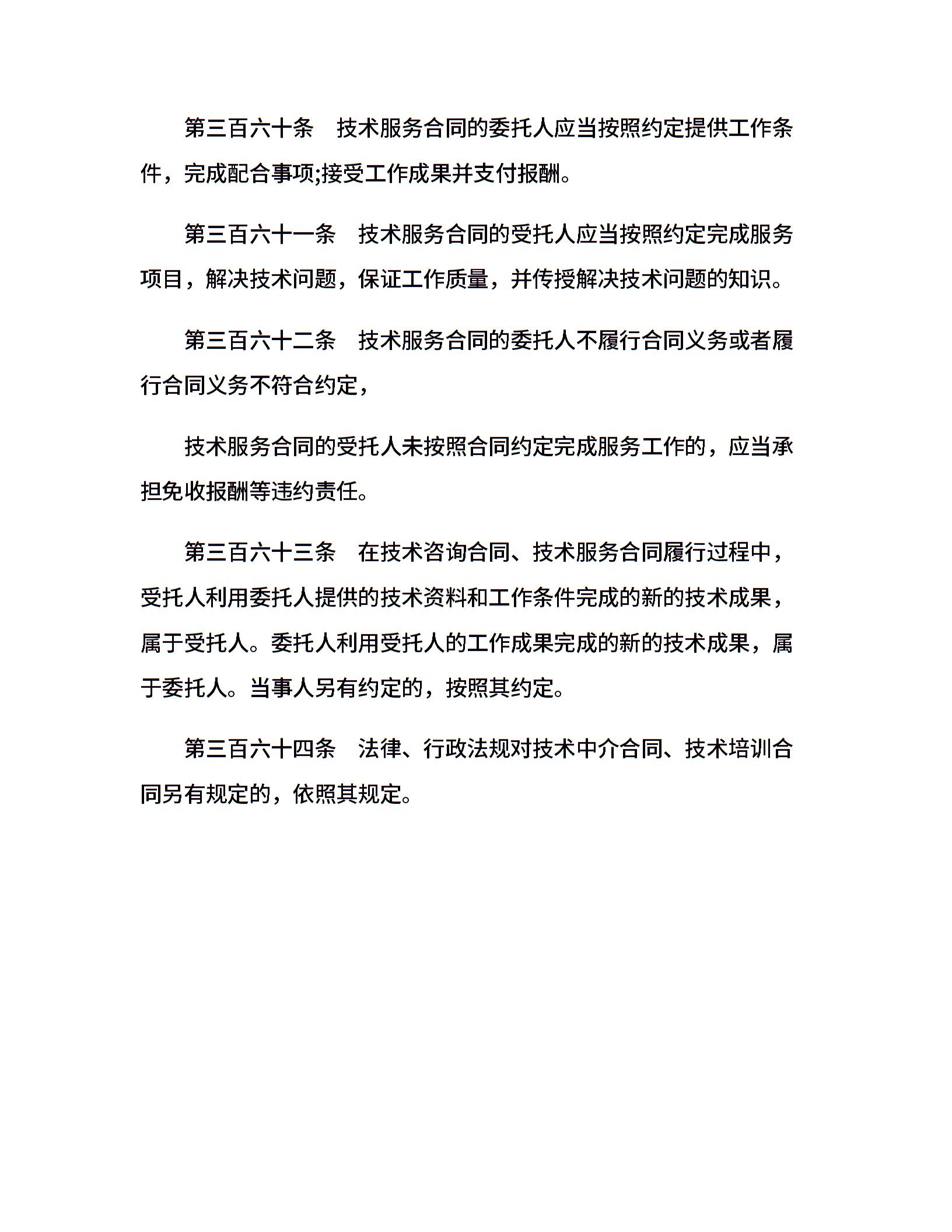 第三百六十条　技术服务合同的委托人应当按照约定提供工作条件，完成配合事项;接受工作成果并支付报酬。

第三百六十一条　技术服务合同的受托人应当按照约定完成服务项目，解决技术问题，保证工作质量，并传授解决技术问题的知识。

第三百六十二条　技术服务合同的委托人不履行合同义务或者履行合同义务不符合约定，

技术服务合同的受托人未按照合同约定完成服务工作的，应当承担免收报酬等违约责任。

第三百六十三条　在技术咨询合同、技术服务合同履行过程中，受托人利用委托人提供的技术资料和工作条件完成的新的技术成果，属于受托人。委托人利用受托人的工作成果完成的新的技术成果，属于委托人。当事人另有约定的，按照其约定。

第三百六十四条　法律、行政法规对技术中介合同、技术培训合同另有规定的，依照其规定。